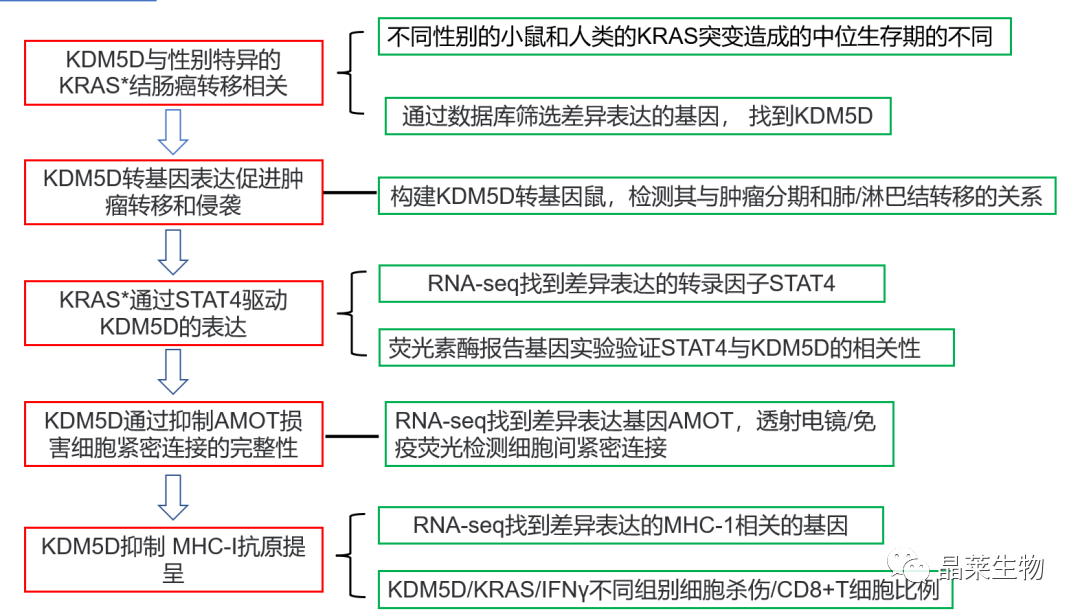 KDM5D与性别特异的KRAS*结肠癌转移相关

不同性别的小鼠和人类的KRAS突变造成的中位生存期的不同

通过数据库筛选差异表达的基因， 找到KDM5D

KDM5D转基因表达促进肿瘤转移和侵袭

构建KDM5D转基因鼠，检测其与肿瘤分期和肺/淋巴结转移的关系

KRAS*通过STAT4驱动KDM5D的表达

RNA-seq找到差异表达的转录因子STAT4

荧光素酶报告基因实验验证STAT4与KDM5D的相关性

KDM5D通过抑制AMOT损害细胞紧密连接的完整性

RNA-seq找到差异表达基因AMOT，透射电镜/免疫荧光检测细胞间紧密连接

KDM5D抑制 MHC-I抗原提呈

RNA-seq找到差异表达的MHC-1相关的基因

KDM5D/KRAS/IFNγ不同组别细胞杀伤/CD8+T细胞比例

晶莱生物